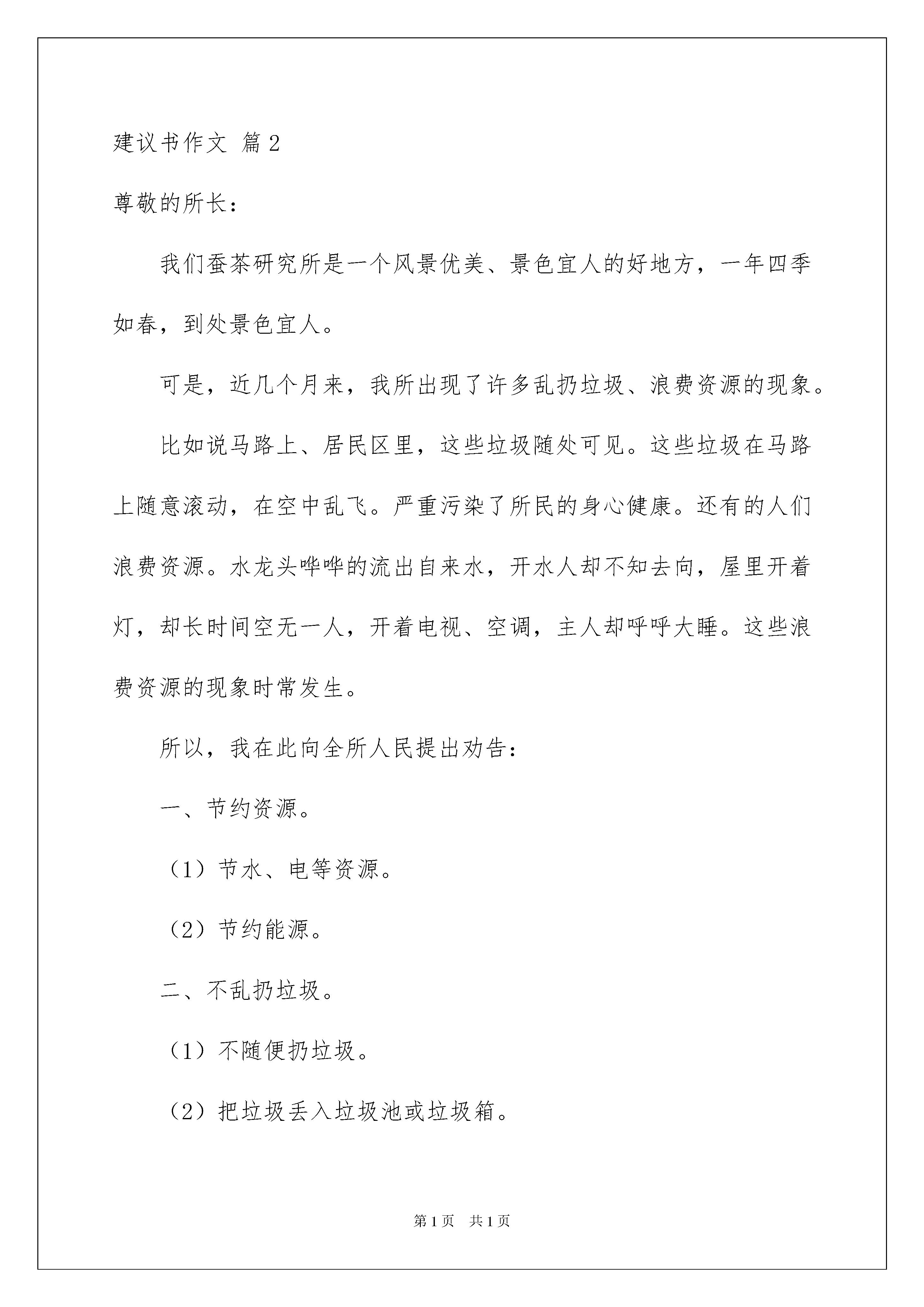 建议书作文 篇2

尊敬的所长：

我们蚕茶研究所是一个风景优美、景色宜人的好地方，一年四季如春，到处景色宜人。

可是，近几个月来，我所出现了许多乱扔垃圾、浪费资源的现象。

比如说马路上、居民区里，这些垃圾随处可见。这些垃圾在马路上随意滚动，在空中乱飞。严重污染了所民的身心健康。还有的人们浪费资源。水龙头哗哗的流出自来水，开水人却不知去向，屋里开着灯，却长时间空无一人，开着电视、空调，主人却呼呼大睡。这些浪费资源的现象时常发生。

所以，我在此向全所人民提出劝告：

一、节约资源。

（1）节水、电等资源。

（2）节约能源。

二、不乱扔垃圾。

（1）不随便扔垃圾。

（2）把垃圾丢入垃圾池或垃圾箱。

第1页 共1页